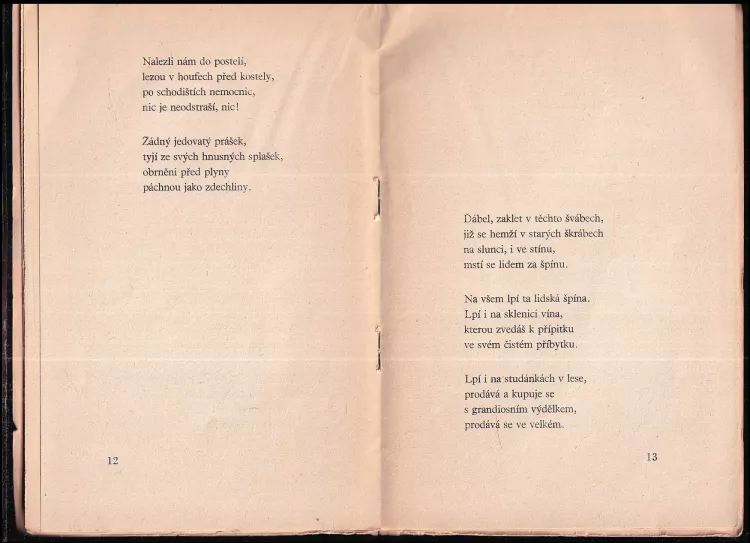 Nalezli nám do postelí,
lezou v houfech před kostely,
po schodištích nemocnic,
nic je neodstraší, nic!

Žádný jedovatý prášek,
tyjí ze svých hnusných splašek,
obrněni před plyny
páchnou jako zdechliny.

12

Ďábel, zaklet v těchto švábech,
již se hemží v starých škrábech
na slunci, i ve stínu,
mstí se lidem za špínu.

Na všem lpí ta lidská špína.
Lpí i na sklenici vína,
kterou zvedáš k přípitku
ve svém čistém příbytku.

Lpí i na studánkách v lese,
prodává a kupuje se
s grandiosním výdělkem,
prodává se ve velkém.

13